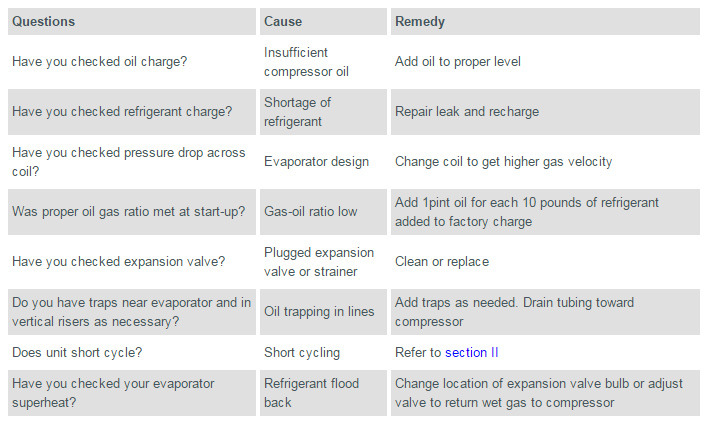 | Questions | Cause | Remedy |
|---|---|---|
| Have you checked oil charge? | Insufficient compressor oil | Add oil to proper level |
| Have you checked refrigerant charge? | Shortage of refrigerant | Repair leak and recharge |
| Have you checked pressure drop across coil? | Evaporator design | Change coil to get higher gas velocity |
| Was proper oil gas ratio met at start-up? | Gas-oil ratio low | Add 1pint oil for each 10 pounds of refrigerant added to factory charge |
| Have you checked expansion valve? | Plugged expansion valve or strainer | Clean or replace |
| Do you have traps near evaporator and in vertical risers as necessary? | Oil trapping in lines | Add traps as needed. Drain tubing toward compressor |
| Does unit short cycle? | Short cycling | Refer to section II |
| Have you checked your evaporator superheat? | Refrigerant flood back | Change location of expansion valve bulb or adjust valve to return wet gas to compressor |